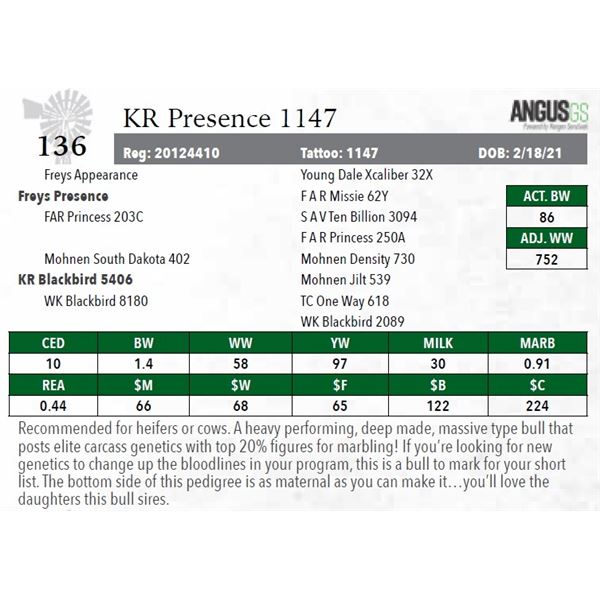 136

KR Presence 1147

ANGUSGS

Reg: 20124410 Tattoo: 1147 DOB: 2/18/21

Freys Appearance
Freys Presence
FAR Princess 203C

Mohnen South Dakota 402
KR Blackbird 5406
WK Blackbird 8180

Young Dale Xcaliber 32X
F A R Missie 62Y
S A V Ten Billion 3094
F A R Princess 250A
Mohnen Density 730
Mohnen Jilt 539
TC One Way 618
WK Blackbird 2089

ACT. BW
86
ADJ. WW
752

| CED | BW | WW | YW | MILK | MARB |
|---|---|---|---|---|---|
| 10 | 1.4 | 58 | 97 | 30 | 0.91 |
| REA | $M | $W | $F | $B | $C |
| 0.44 | 66 | 68 | 65 | 122 | 224 |

Recommended for heifers or cows. A heavy performing, deep made, massive type bull that posts elite carcass genetics with top 20% figures for marbling! If you're looking for new genetics to change up the bloodlines in your program, this is a bull to mark for your short list. The bottom side of this pedigree is as maternal as you can make it…you'll love the daughters this bull sires.